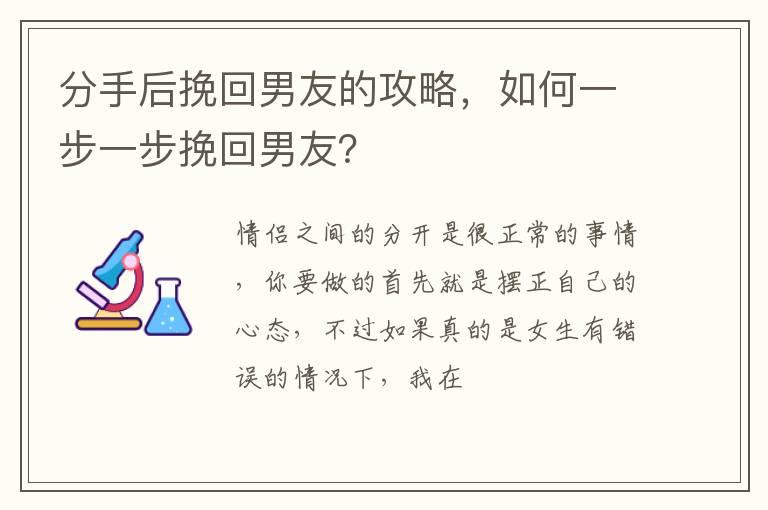 分手后挽回男友的攻略，如何一步一步挽回男友？

情侣之间的分开是很正常的事情，你要做的首先就是摆正自己的心态，不过如果真的是女生有错误的情况下，我在